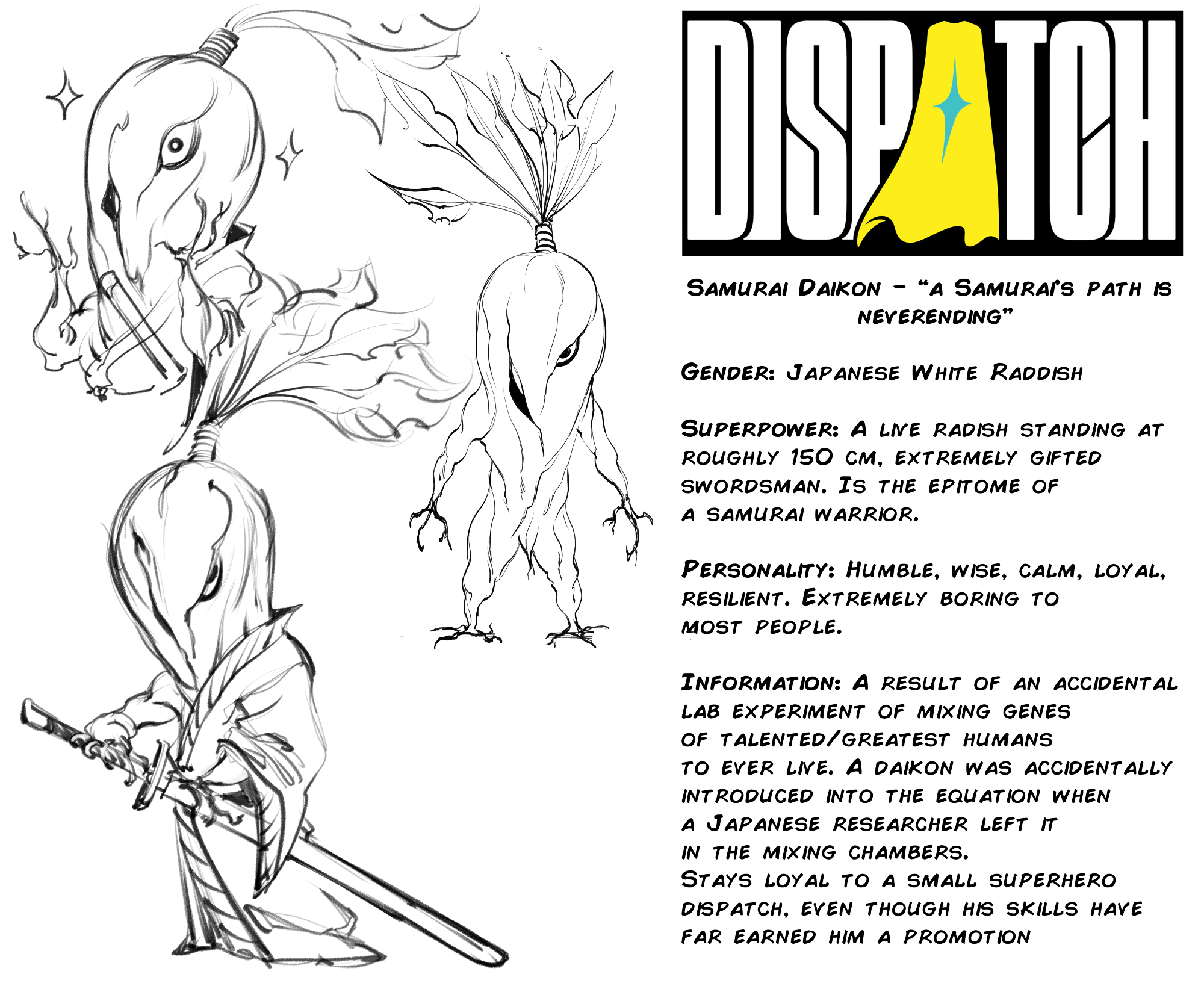 DISPATCH

Samurai Daikon - "a Samurai's path is neverending"

Gender: Japanese White Raddish

Superpower: A live radish standing at roughly 150 cm, extremely gifted swordsman. Is the epitome of a samurai warrior.

Personality: Humble, wise, calm, loyal, resilient. Extremely boring to most people.

Information: A result of an accidental lab experiment of mixing genes of talented/greatest humans to ever live. A daikon was accidentally introduced into the equation when a Japanese researcher left it in the mixing chambers.
Stays loyal to a small superhero dispatch, even though his skills have far earned him a promotion